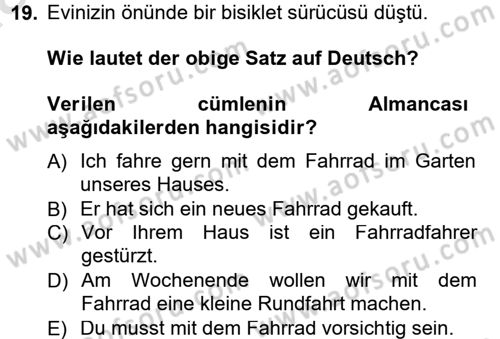 19. Evinizin önünde bir bisiklet sürücüsü düştü.

Wie lautet der obige Satz auf Deutsch?

Verilen cümlenin Almancası aşağıdakilerden hangisidir?

A) Ich fahre gern mit dem Fahrrad im Garten unseres Hauses.
B) Er hat sich ein neues Fahrrad gekauft.
C) Vor Ihrem Haus ist ein Fahrradfahrer gestürzt.
D) Am Wochenende wollen wir mit dem Fahrrad eine kleine Rundfahrt machen.
E) Du musst mit dem Fahrrad vorsichtig sein.

www.aofsoru.com